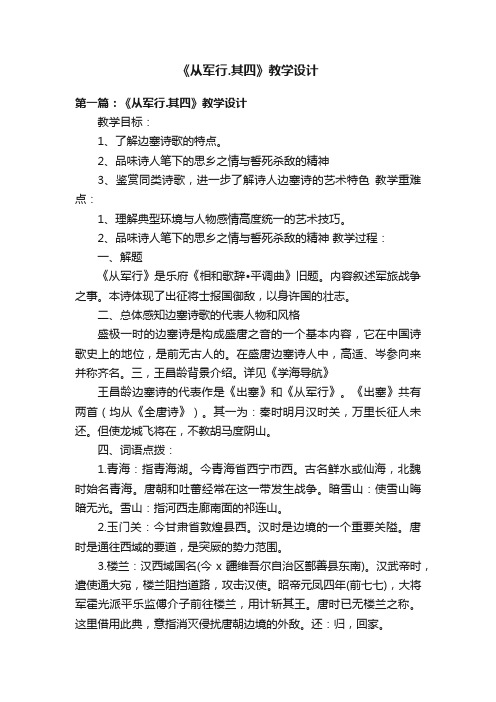 《从军行.其四》教学设计

第一篇：《从军行.其四》教学设计

教学目标：

1、了解边塞诗歌的特点。

2、品味诗人笔下的思乡之情与誓死杀敌的精神

3、鉴赏同类诗歌，进一步了解诗人边塞诗的艺术特色 教学重难点：

1、理解典型环境与人物感情高度统一的艺术技巧。

2、品味诗人笔下的思乡之情与誓死杀敌的精神 教学过程：

一、解题

《从军行》是乐府《相和歌辞•平调曲》旧题。内容叙述军旅战争之事。本诗体现了出征将士报国御敌，以身许国的壮志。

二、总体感知边塞诗歌的代表人物和风格

盛极一时的边塞诗是构成盛唐之音的一个基本内容，它在中国诗歌史上的地位，是前无古人的。在盛唐边塞诗人中，高适、岑参向来并称齐名。三，王昌龄背景介绍。详见《学海导航》

王昌龄边塞诗的代表作是《出塞》和《从军行》。《出塞》共有两首（均从《全唐诗》）。其一为：秦时明月汉时关，万里长征人未还。但使龙城飞将在，不教胡马度阴山。

四、词语点拨：

1.青海：指青海湖。今青海省西宁市西。古名鲜水或仙海，北魏时始名青海。唐朝和吐蕃经常在这一带发生战争。暗雪山：使雪山晦暗无光。雪山：指河西走廊南面的祁连山。

2.玉门关：今甘肃省敦煌县西。汉时是边境的一个重要关隘。唐时是通往西域的要道，是突厥的势力范围。

3.楼兰：汉西域国名(今 x 疆维吾尔自治区鄯善县东南)。汉武帝时，遣使通大宛，楼兰阻挡道路，攻击汉使。昭帝元凤四年(前七七)，大将军霍光派平乐监傅介子前往楼兰，用计斩其王。唐时已无楼兰之称。这里借用此典，意指消灭侵扰唐朝边境的外敌。还：归，回家。